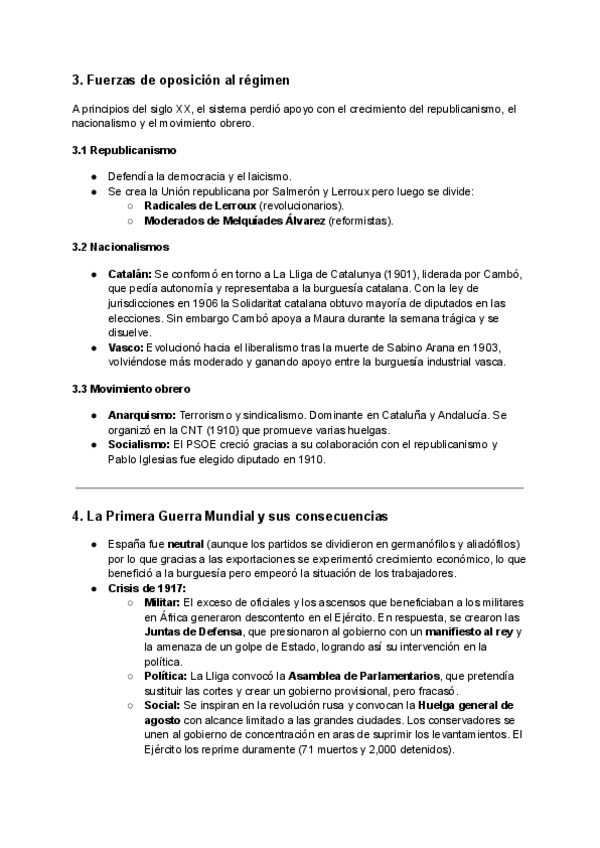 3. Fuerzas de oposición al régimen

A principios del siglo XX, el sistema perdió apoyo con el crecimiento del republicanismo, el nacionalismo y el movimiento obrero.

3.1 Republicanismo

● Defendía la democracia y el laicismo.
● Se crea la Unión republicana por Salmerón y Lerroux pero luego se divide:
  ○ Radicales de Lerroux (revolucionarios).
  ○ Moderados de Melquíades Álvarez (reformistas).

3.2 Nacionalismos

● Catalán: Se conformó en torno a La Lliga de Catalunya (1901), liderada por Cambó, que pedía autonomía y representaba a la burguesía catalana. Con la ley de jurisdicciones en 1906 la Solidaritat catalana obtuvo mayoría de diputados en las elecciones. Sin embargo Cambó apoya a Maura durante la semana trágica y se disuelve.
● Vasco: Evolucionó hacia el liberalismo tras la muerte de Sabino Arana en 1903, volviéndose más moderado y ganando apoyo entre la burguesía industrial vasca.

3.3 Movimiento obrero

● Anarquismo: Terrorismo y sindicalismo. Dominante en Cataluña y Andalucía. Se organizó en la CNT (1910) que promueve varias huelgas.
● Socialismo: El PSOE creció gracias a su colaboración con el republicanismo y Pablo Iglesias fue elegido diputado en 1910.

4. La Primera Guerra Mundial y sus consecuencias

● España fue neutral (aunque los partidos se dividieron en germanófilos y aliadófilos) por lo que gracias a las exportaciones se experimentó crecimiento económico, lo que benefició a la burguesía pero empeoró la situación de los trabajadores.
● Crisis de 1917:
  ○ Militar: El exceso de oficiales y los ascensos que beneficiaban a los militares en África generaron descontento en el Ejército. En respuesta, se crearon las Juntas de Defensa, que presionaron al gobierno con un manifiesto al rey y la amenaza de un golpe de Estado, logrando así su intervención en la política.
  ○ Política: La Lliga convocó la Asamblea de Parlamentarios, que pretendía sustituir las cortes y crear un gobierno provisional, pero fracasó.
  ○ Social: Se inspiran en la revolución rusa y convocan la Huelga general de agosto con alcance limitado a las grandes ciudades. Los conservadores se unen al gobierno de concentración en aras de suprimir los levantamientos. El Ejército los reprime duramente (71 muertos y 2,000 detenidos).